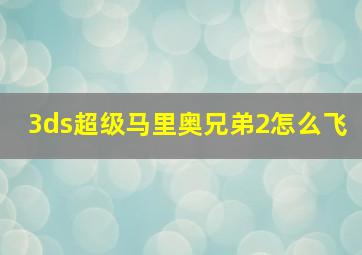 3ds超级马里奥兄弟2怎么飞